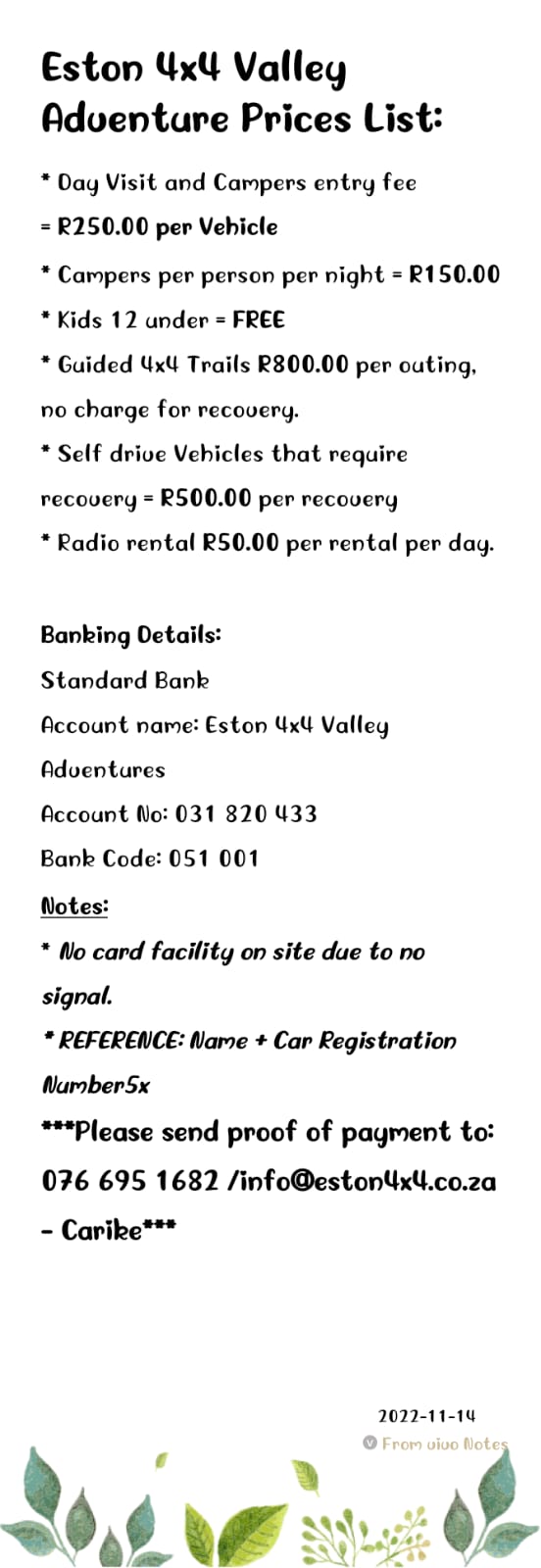 Eston 4x4 Valley Adventure Prices List:

* Day Visit and Campers entry fee = R250.00 per Vehicle

* Campers per person per night = R150.00

* Kids 12 under = FREE

* Guided 4x4 Trails R800.00 per outing, no charge for recovery.

* Self drive Vehicles that require recovery = R500.00 per recovery

* Radio rental R50.00 per rental per day.

Banking Details:

Standard Bank

Account name: Eston 4x4 Valley Adventures

Account No: 031 820 433

Bank Code: 051 001

Notes:

* No card facility on site due to no signal.

* REFERENCE: Name + Car Registration Number5x

***Please send proof of payment to: 076 695 1682 /info@eston4x4.co.za - Carike***

2022-11-14

From vivo Notes